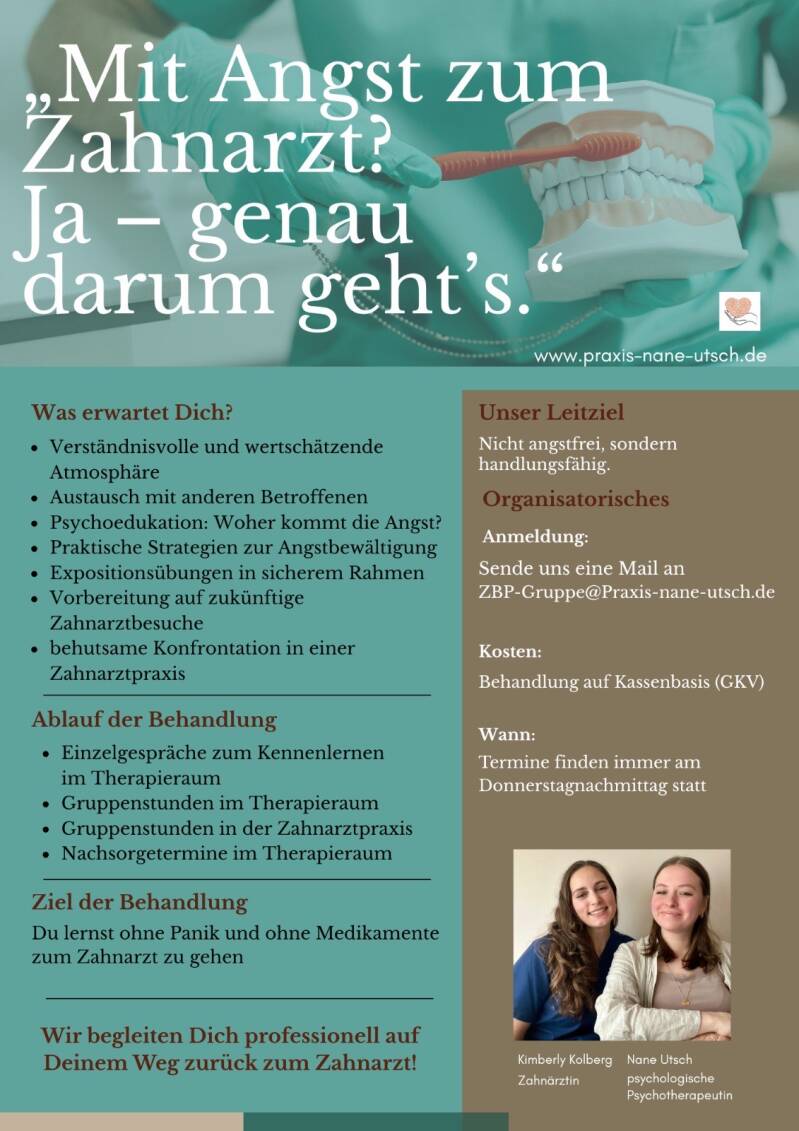 „Mit Angst zum Zahnarzt? Ja – genau darum geht's.“

www.praxis-nane-utsch.de

Was erwartet Dich?

- Verständnisvolle und wertschätzende Atmosphäre
- Austausch mit anderen Betroffenen
- Psychoedukation: Woher kommt die Angst?
- Praktische Strategien zur Angstbewältigung
- Expositionsübungen in sicherem Rahmen
- Vorbereitung auf zukünftige Zahnarztbesuche
- behutsame Konfrontation in einer Zahnarztpraxis

Ablauf der Behandlung

- Einzelgespräche zum Kennenlernen im Therapieraum
- Gruppenstunden im Therapieraum
- Gruppenstunden in der Zahnarztpraxis
- Nachsorgetermine im Therapieraum

Ziel der Behandlung

Du lernst ohne Panik und ohne Medikamente zum Zahnarzt zu gehen

Wir begleiten Dich professionell auf Deinem Weg zurück zum Zahnarzt!

Unser Leitziel

Nicht angstfrei, sondern handlungsfähig.

Organisatorisches

Anmeldung:

Sende uns eine Mail an ZBP-Gruppe@Praxis-nane-utsch.de

Kosten:

Behandlung auf Kassenbasis (GKV)

Wann:

Termine finden immer am Donnerstagnachmittag statt

Kimberly Kolberg
Zahnärztin

Nane Utsch
psychologische Psychotherapeutin